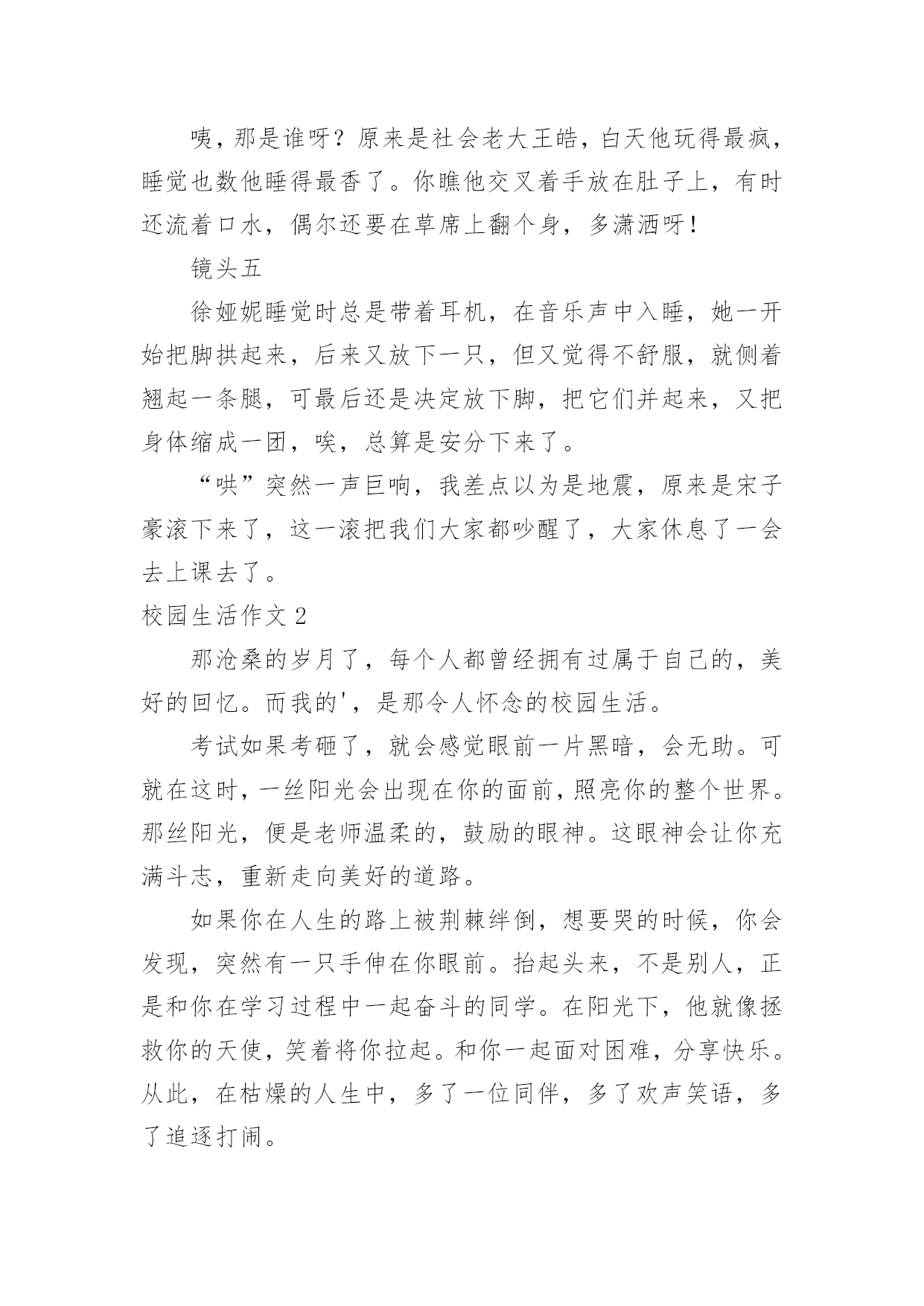 咦，那是谁呀？原来是社会老大王皓，白天他玩得最疯，睡觉也数他睡得最香了。你瞧他交叉着手放在肚子上，有时还流着口水，偶尔还要在草席上翻个身，多潇洒呀！

镜头五

徐娅妮睡觉时总是带着耳机，在音乐声中入睡，她一开始把脚拱起来，后来又放下一只，但又觉得不舒服，就侧着翘起一条腿，可最后还是决定放下脚，把它们并起来，又把身体缩成一团，唉，总算是安分下来了。

“哄”突然一声巨响，我差点以为是地震，原来是宋子豪滚下来了，这一滚把我们大家都吵醒了，大家休息了一会去上课去了。

校园生活作文 2

那沧桑的岁月了，每个人都曾经拥有过属于自己的，美好的回忆。而我的'，是那令人怀念的校园生活。

考试如果考砸了，就会感觉眼前一片黑暗，会无助。可就在这时，一丝阳光会出现在你的面前，照亮你的整个世界。那丝阳光，便是老师温柔的，鼓励的眼神。这眼神会让你充满斗志，重新走向美好的道路。

如果你在人生的路上被荆棘绊倒，想要哭的时候，你会发现，突然有一只手伸在你眼前。抬起头来，不是别人，正是和你在学习过程中一起奋斗的同学。在阳光下，他就像拯救你的天使，笑着将你拉起。和你一起面对困难，分享快乐。从此，在枯燥的人生中，多了一位同伴，多了欢声笑语，多了追逐打闹。